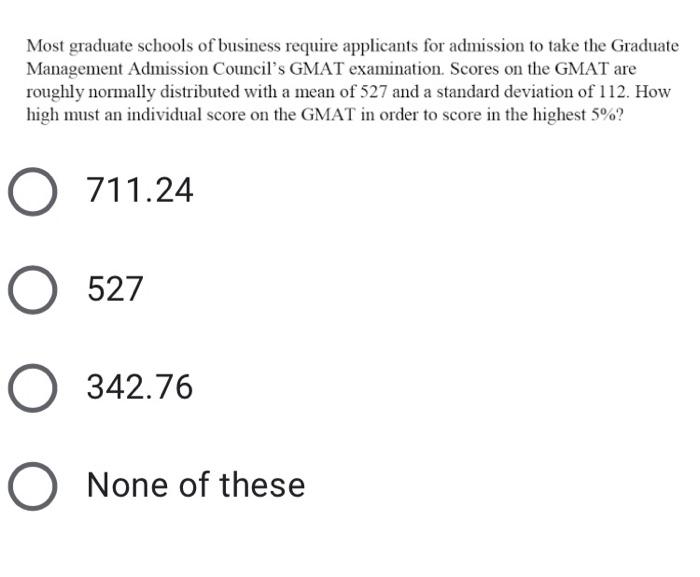 Most graduate schools of business require applicants for admission to take the Graduate Management Admission Council's GMAT examination. Scores on the GMAT are roughly normally distributed with a mean of 527 and a standard deviation of 112. How high must an individual score on the GMAT in order to score in the highest 5%?

711.24

527

342.76

None of these